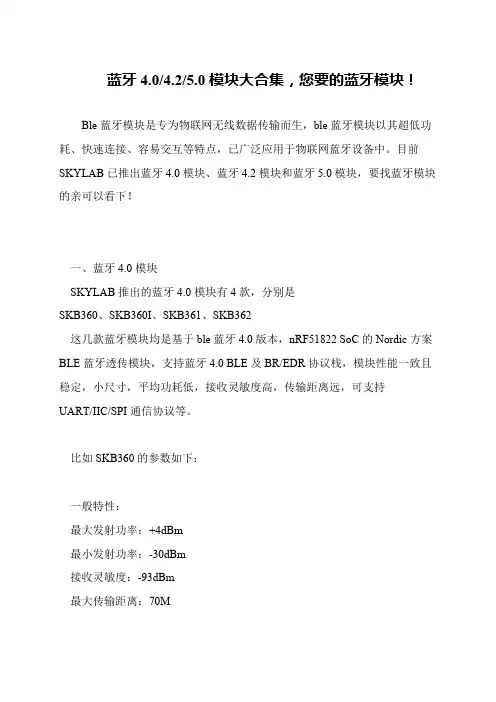 蓝牙 4.0/4.2/5.0 模块大合集，您要的蓝牙模块！

Ble 蓝牙模块是专为物联网无线数据传输而生，ble 蓝牙模块以其超低功耗、快速连接、容易交互等特点，已广泛应用于物联网蓝牙设备中。目前 SKYLAB 已推出蓝牙 4.0 模块、蓝牙 4.2 模块和蓝牙 5.0 模块，要找蓝牙模块的亲可以看下！

一、蓝牙 4.0 模块

SKYLAB 推出的蓝牙 4.0 模块有 4 款，分别是
SKB360、SKB360I、SKB361、SKB362

这几款蓝牙模块均是基于 ble 蓝牙 4.0 版本，nRF51822 SoC 的 Nordic 方案 BLE 蓝牙透传模块，支持蓝牙 4.0 BLE 及 BR/EDR 协议栈，模块性能一致且稳定，小尺寸，平均功耗低，接收灵敏度高，传输距离远，可支持 UART/IIC/SPI 通信协议等。

比如 SKB360 的参数如下：

一般特性：
最大发射功率：+4dBm
最小发射功率：-30dBm
接收灵敏度：-93dBm
最大传输距离：70M